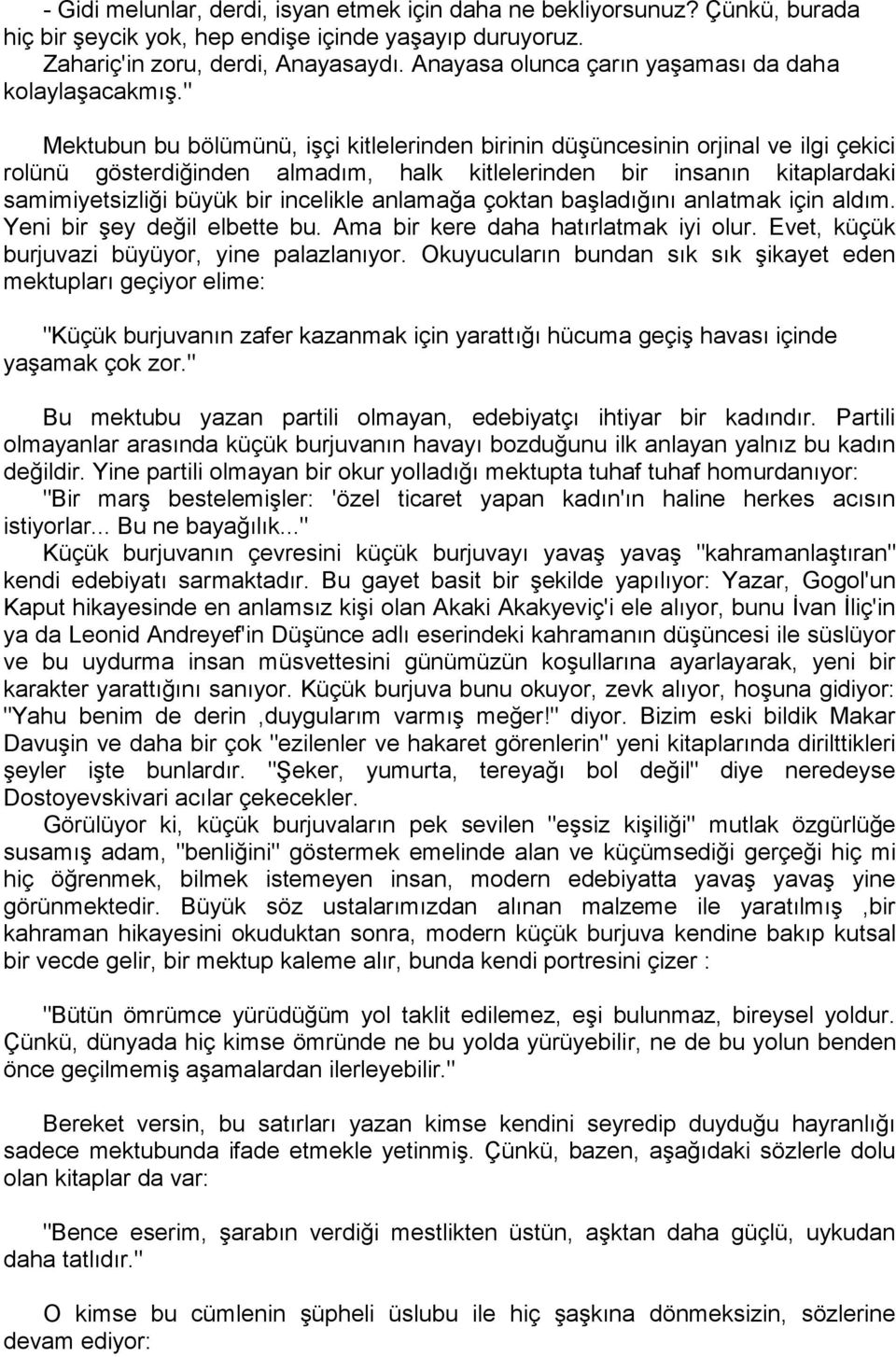 - Gidi melunlar, derdi, isyan etmek için daha ne bekliyorsunuz? Çünkü, burada hiç bir şeycik yok, hep endişe içinde yaşayıp duruyoruz. Zahariç'in zoru, derdi, Anayasaydı. Anayasa olunca çarın yaşaması da daha kolaylaşacakmış."

Mektubun bu bölümünü, işçi kitlelerinden birinin düşüncesinin orjinal ve ilgi çekici rolünü gösterdiğinden almadım, halk kitlelerinden bir insanın kitaplardaki samimiyetsizliği büyük bir incelikle anlamağa çoktan başladığını anlatmak için aldım. Yeni bir şey değil elbette bu. Ama bir kere daha hatırlatmak iyi olur. Evet, küçük burjuvazi büyüyor, yine palazlanıyor. Okuyucuların bundan sık sık şikayet eden mektupları geçiyor elime:

"Küçük burjuvanın zafer kazanmak için yarattığı hücuma geçiş havası içinde yaşamak çok zor."

Bu mektubu yazan partili olmayan, edebiyatçı ihtiyar bir kadındır. Partili olmayanlar arasında küçük burjuvanın havayı bozduğunu ilk anlayan yalnız bu kadın değildir. Yine partili olmayan bir okur yolladığı mektupta tuhaf tuhaf homurdanıyor: "Bir marş bestelemişler: 'özel ticaret yapan kadın'ın haline herkes acısın istiyorlar... Bu ne bayağılık..."
Küçük burjuvanın çevresini küçük burjuvayı yavaş yavaş "kahramanlaştıran" kendi edebiyatı sarmaktadır. Bu gayet basit bir şekilde yapılıyor: Yazar, Gogol'un Kaput hikayesinde en anlamsız kişi olan Akaki Akakyeviç'i ele alıyor, bunu İvan İliç'in ya da Leonid Andreyef'in Düşünce adlı eserindeki kahramanın düşüncesi ile süslüyor ve bu uydurma insan müsvettesini günümüzün koşullarına ayarlayarak, yeni bir karakter yarattığını sanıyor. Küçük burjuva bunu okuyor, zevk alıyor, hoşuna gidiyor: "Yahu benim de derin ,duygularım varmış meğer!" diyor. Bizim eski bildik Makar Davuşin ve daha bir çok "ezilenler ve hakaret görenlerin" yeni kitaplarında dirilttikleri şeyler işte bunlardır. "Şeker, yumurta, tereyağı bol değil" diye neredeyse Dostoyevskivari acılar çekecekler.
Görülüyor ki, küçük burjuvaların pek sevilen "eşsiz kişiliği" mutlak özgürlüğe susamış adam, "benliğini" göstermek emelinde alan ve küçümsediği gerçeği hiç mi hiç öğrenmek, bilmek istemeyen insan, modern edebiyatta yavaş yavaş yine görünmektedir. Büyük söz ustalarımızdan alınan malzeme ile yaratılmış ,bir kahraman hikayesini okuduktan sonra, modern küçük burjuva kendine bakıp kutsal bir vecde gelir, bir mektup kaleme alır, bunda kendi portresini çizer :

"Bütün ömrümce yürüdüğüm yol taklit edilemez, eşi bulunmaz, bireysel yoldur. Çünkü, dünyada hiç kimse ömründe ne bu yolda yürüyebilir, ne de bu yolun benden önce geçilmemiş aşamalardan ilerleyebilir."

Bereket versin, bu satırları yazan kimse kendini seyredip duyduğu hayranlığı sadece mektubunda ifade etmekle yetinmiş. Çünkü, bazen, aşağıdaki sözlerle dolu olan kitaplar da var:

"Bence eserim, şarabın verdiği mestlikten üstün, aşktan daha güçlü, uykudan daha tatlıdır."

O kimse bu cümlenin şüpheli üslubu ile hiç şaşkına dönmeksizin, sözlerine devam ediyor: